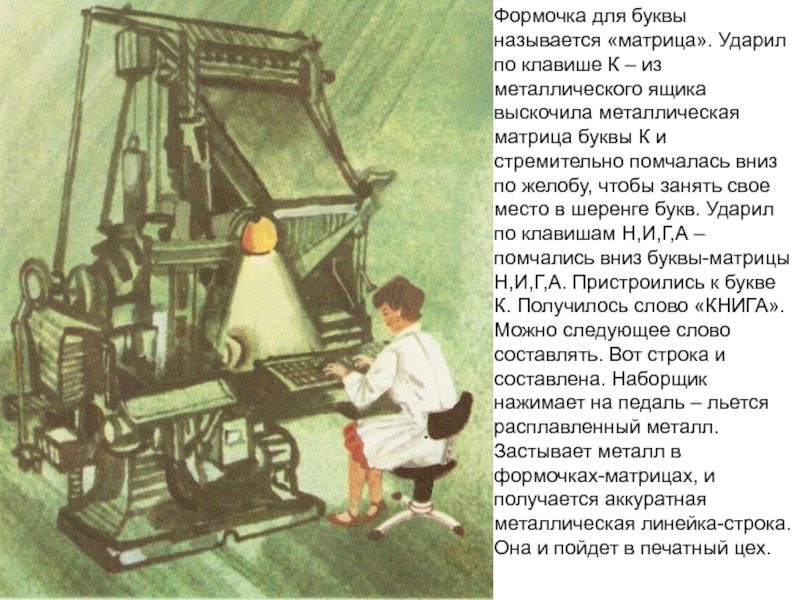 Формочка для буквы называется «матрица». Ударил по клавише К – из металлического ящика выскочила металлическая матрица буквы К и стремительно помчалась вниз по желобу, чтобы занять свое место в шеренге букв. Ударил по клавишам Н,И,Г,А – помчались вниз буквы-матрицы Н,И,Г,А. Пристроились к букве К. Получилось слово «КНИГА». Можно следующее слово составлять. Вот строка и составлена. Наборщик нажимает на педаль – льется расплавленный металл. Застывает металл в формочках-матрицах, и получается аккуратная металлическая линейка-строка. Она и пойдет в печатный цех.